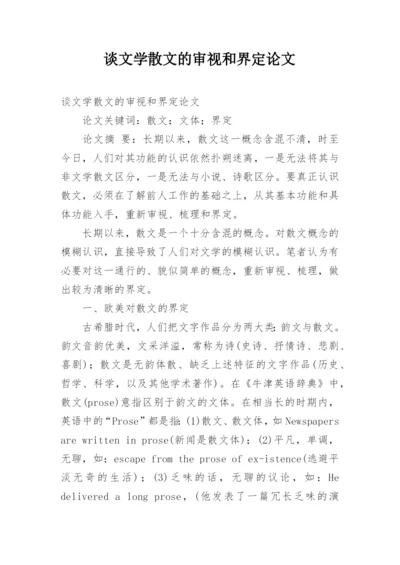 谈文学散文的审视和界定论文

谈文学散文的审视和界定论文

论文关键词：散文；文体；界定

论文摘 要：长期以来，散文这一概念含混不清，时至今日，人们对其功能的认识依然扑朔迷离，一是无法将其与非文学散文区分，一是无法与小说、诗歌区分。要真正认识散文，必须在了解前人工作的基础之上，从其基本功能和具体功能入手，重新审视、梳理和界定。

长期以来，散文是一个十分含混的概念。对散文概念的模糊认识，直接导致了人们对文学的模糊认识。笔者认为有必要对这一通行的、貌似简单的概念，重新审视、梳理，做出较为清晰的界定。

一、欧美对散文的界定

古希腊时代，人们把文字作品分为两大类：韵文与散文。韵文音韵优美，文采洋溢，常称为诗(史诗、抒情诗、悲剧、喜剧)；散文是无韵体散、缺乏上述特征的文字作品(历史、哲学、科学，以及其他学术著作)。在《牛津英语辞典》中，散文(prose)意指区别于韵文的文体。在相当长的时期内，英语中的“Prose”都是指：(1)散文、散文体，如 Newspapers are written in prose(新闻是散文体)；(2)平凡，单调，无聊，如：escape from the prose of ex-istence(逃避平淡无奇的生活)；(3)乏味的话，无聊的议论，如：He delivered a long prose，(他发表了一篇冗长乏味的演